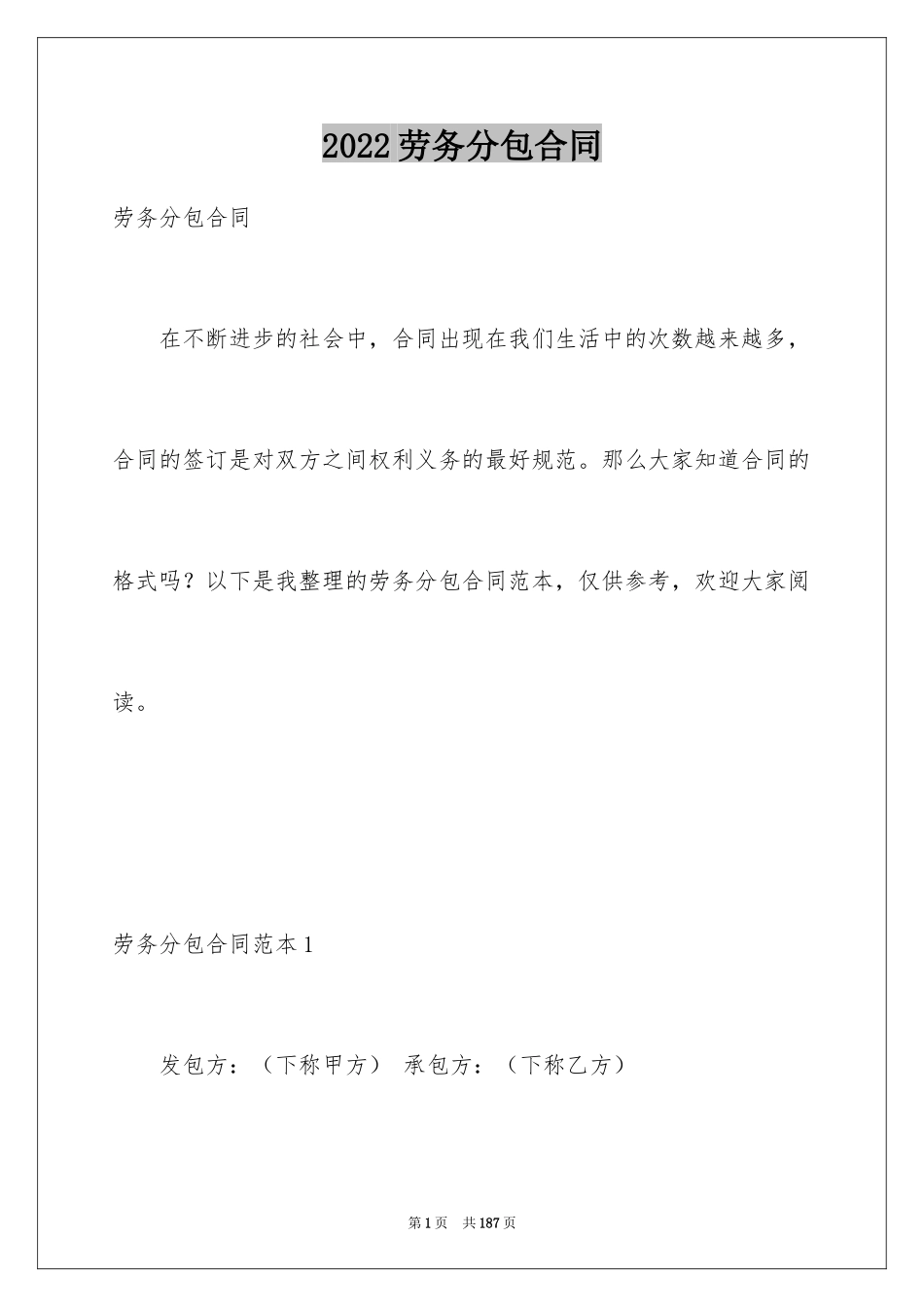 2022劳务分包合同

劳务分包合同

在不断进步的社会中，合同出现在我们生活中的次数越来越多，合同的签订是对双方之间权利义务的最好规范。那么大家知道合同的格式吗？以下是我整理的劳务分包合同范本，仅供参考，欢迎大家阅读。

劳务分包合同范本1

发包方：（下称甲方） 承包方：（下称乙方）

第1页 共187页